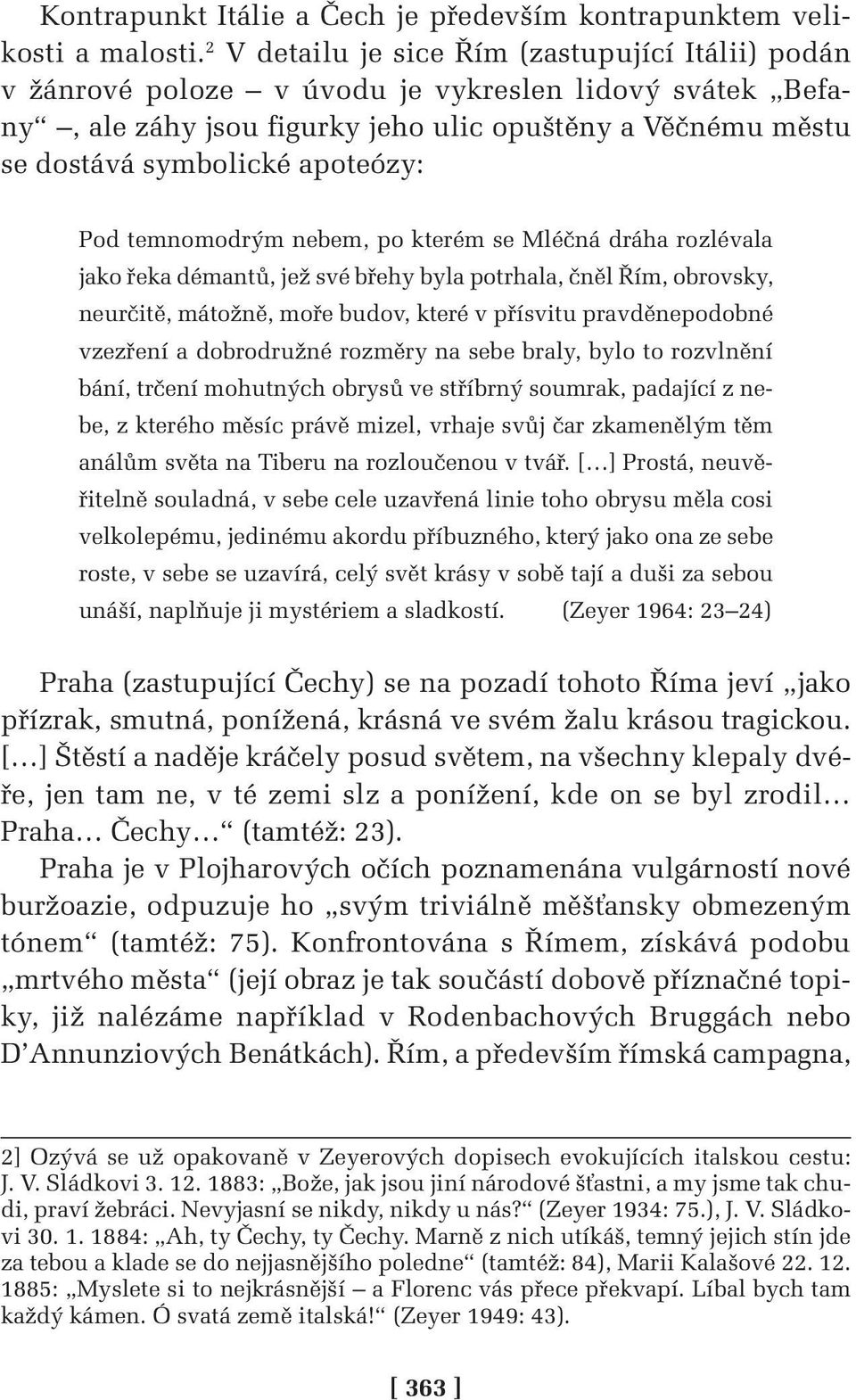 Kontrapunkt Itálie a Čech je především kontrapunktem velikosti a malosti.$^2$ V detailu je sice Řím (zastupující Itálii) podán v žánrové poloze – v úvodu je vykreslen lidový svátek „Befany“ –, ale záhy jsou figurky jeho ulic opuštěny a Věčnému městu se dostává symbolické apoteózy:

Pod temnomodrým nebem, po kterém se Mléčná dráha rozlévala jako řeka démantů, jež své břehy byla potrhala, čněl Řím, obrovsky, neurčitě, mátožně, moře budov, které v přísvitu pravděnepodobné vzezření a dobrodružné rozměry na sebe braly, bylo to rozvlnění bání, trčení mohutných obrysů ve stříbrný soumrak, padající z nebe, z kterého měsíc právě mizel, vrhaje svůj čar zkamenělým těm análům světa na Tiberu na rozloučenou v tvář. […] Prostá, neuvěřitelně souladná, v sebe cele uzavřená linie toho obrysu měla cosi velkolepému, jedinému akordu příbuzného, který jako ona ze sebe roste, v sebe se uzavírá, celý svět krásy v sobě tají a duši za sebou unáší, naplňuje ji mystériem a sladkostí. (Zeyer 1964: 23–24)

Praha (zastupující Čechy) se na pozadí tohoto Říma jeví „jako přízrak, smutná, ponížená, krásná ve svém žalu krásou tragickou. […] Štěstí a naděje kráčely posud světem, na všechny klepaly dvéře, jen tam ne, v té zemi slz a ponížení, kde on se byl zrodil… Praha… Čechy…“ (tamtéž: 23).

Praha je v Plojharových očích poznamenána vulgárností nové buržoazie, odpuzuje ho „svým triviálně měšťansky obmezeným tónem“ (tamtéž: 75). Konfrontována s Římem, získává podobu „mrtvého města“ (její obraz je tak součástí dobově příznačné topiky, již nalézáme například v Rodenbachových Bruggách nebo D’Annunziových Benátkách). Řím, a především římská campagna,

2] Ozývá se už opakovaně v Zeyerových dopisech evokujících italskou cestu: J. V. Sládkovi 3. 12. 1883: „Bože, jak jsou jiní národové šťastni, a my jsme tak chudi, praví žebráci. Nevyjasní se nikdy, nikdy u nás?“ (Zeyer 1934: 75.), J. V. Sládkovi 30. 1. 1884: „Ah, ty Čechy, ty Čechy. Marně z nich utíkáš, temný jejich stín jde za tebou a klade se do nejjasnějšího poledne“ (tamtéž: 84), Marii Kalašové 22. 12. 1885: „Myslete si to nejkrásnější – a Florenc vás přece překvapí. Líbal bych tam každý kámen. Ó svatá země italská!“ (Zeyer 1949: 43).

[ 363 ]